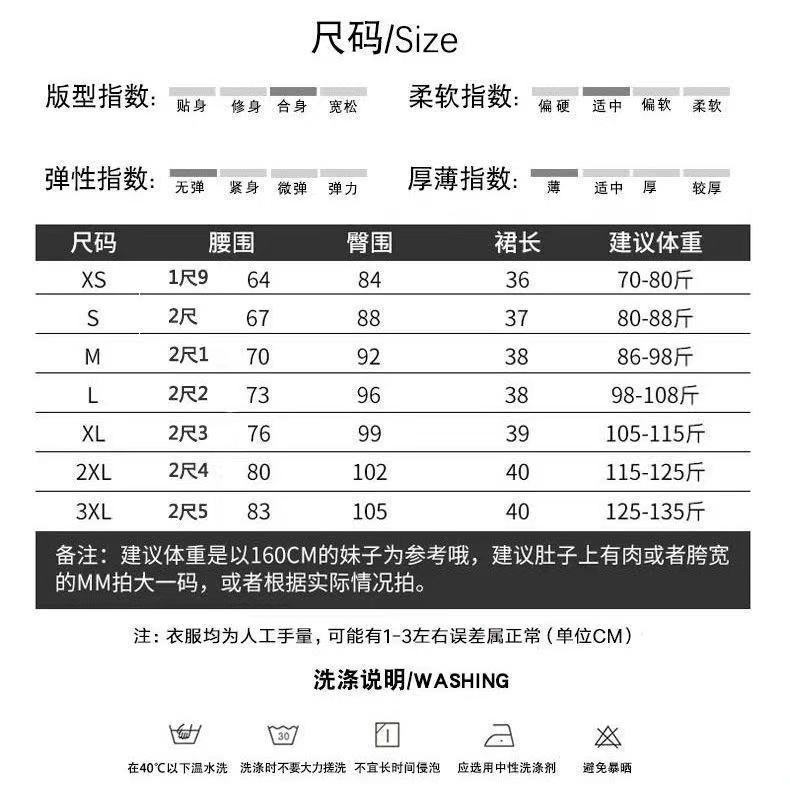 尺码/Size

版型指数: 贴身 修身 合身 宽松

柔软指数: 偏硬 适中 偏软 柔软

弹性指数: 无弹 紧身 微弹 弹力

厚薄指数: 薄 适中 厚 较厚

| 尺码 | 腰围 | | 臀围 | 裙长 | 建议体重 |
|---|---|---|---|---|---|
| XS | 1尺9 | 64 | 84 | 36 | 70-80斤 |
| S | 2尺 | 67 | 88 | 37 | 80-88斤 |
| M | 2尺1 | 70 | 92 | 38 | 86-98斤 |
| L | 2尺2 | 73 | 96 | 38 | 98-108斤 |
| XL | 2尺3 | 76 | 99 | 39 | 105-115斤 |
| 2XL | 2尺4 | 80 | 102 | 40 | 115-125斤 |
| 3XL | 2尺5 | 83 | 105 | 40 | 125-135斤 |

备注：建议体重是以160CM的妹子为参考哦，建议肚子上有肉或者胯宽的MM拍大一码，或者根据实际情况拍。

注：衣服均为人工手量，可能有1-3左右误差属正常（单位CM）

洗涤说明/WASHING

30

在40℃以下温水洗 洗涤时不要大力搓洗 不宜长时间侵泡 应选用中性洗涤剂 避免暴晒